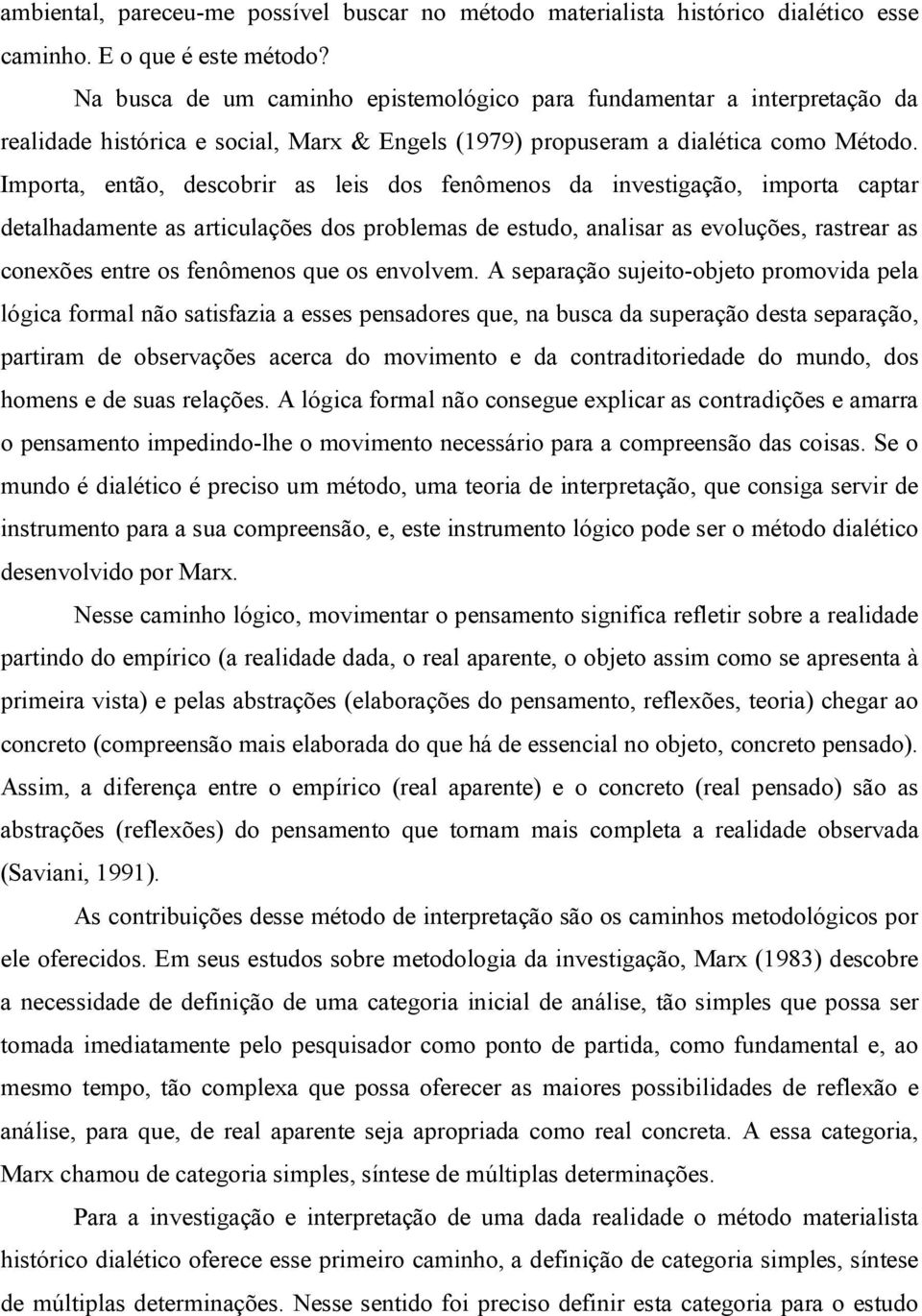 ambiental, pareceu-me possível buscar no método materialista histórico dialético esse caminho. E o que é este método?

Na busca de um caminho epistemológico para fundamentar a interpretação da realidade histórica e social, Marx & Engels (1979) propuseram a dialética como Método. Importa, então, descobrir as leis dos fenômenos da investigação, importa captar detalhadamente as articulações dos problemas de estudo, analisar as evoluções, rastrear as conexões entre os fenômenos que os envolvem. A separação sujeito-objeto promovida pela lógica formal não satisfazia a esses pensadores que, na busca da superação desta separação, partiram de observações acerca do movimento e da contraditoriedade do mundo, dos homens e de suas relações. A lógica formal não consegue explicar as contradições e amarra o pensamento impedindo-lhe o movimento necessário para a compreensão das coisas. Se o mundo é dialético é preciso um método, uma teoria de interpretação, que consiga servir de instrumento para a sua compreensão, e, este instrumento lógico pode ser o método dialético desenvolvido por Marx.

Nesse caminho lógico, movimentar o pensamento significa refletir sobre a realidade partindo do empírico (a realidade dada, o real aparente, o objeto assim como se apresenta à primeira vista) e pelas abstrações (elaborações do pensamento, reflexões, teoria) chegar ao concreto (compreensão mais elaborada do que há de essencial no objeto, concreto pensado). Assim, a diferença entre o empírico (real aparente) e o concreto (real pensado) são as abstrações (reflexões) do pensamento que tornam mais completa a realidade observada (Saviani, 1991).

As contribuições desse método de interpretação são os caminhos metodológicos por ele oferecidos. Em seus estudos sobre metodologia da investigação, Marx (1983) descobre a necessidade de definição de uma categoria inicial de análise, tão simples que possa ser tomada imediatamente pelo pesquisador como ponto de partida, como fundamental e, ao mesmo tempo, tão complexa que possa oferecer as maiores possibilidades de reflexão e análise, para que, de real aparente seja apropriada como real concreta. A essa categoria, Marx chamou de categoria simples, síntese de múltiplas determinações.

Para a investigação e interpretação de uma dada realidade o método materialista histórico dialético oferece esse primeiro caminho, a definição de categoria simples, síntese de múltiplas determinações. Nesse sentido foi preciso definir esta categoria para o estudo